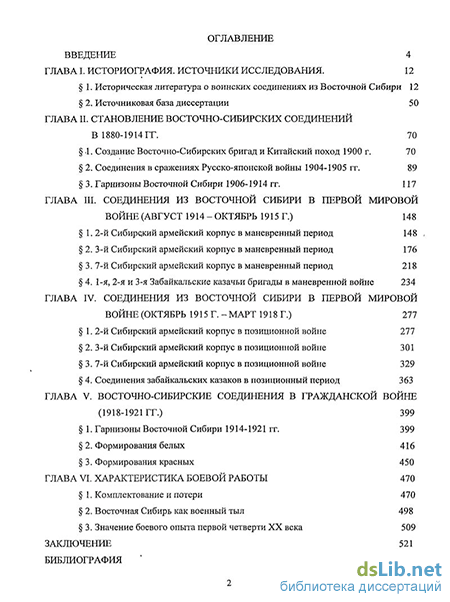 ОГЛАВЛЕНИЕ

ВВЕДЕНИЕ 4

ГЛАВА I. ИСТОРИОГРАФИЯ. ИСТОЧНИКИ ИССЛЕДОВАНИЯ. 12

§ 1. Историческая литература о воинских соединениях из Восточной Сибири 12

§ 2. Источниковая база диссертации 50

ГЛАВА II. СТАНОВЛЕНИЕ ВОСТОЧНО-СИБИРСКИХ СОЕДИНЕНИЙ В 1880-1914 ГГ. 70

§ 1. Создание Восточно-Сибирских бригад и Китайский поход 1900 г. 70

§ 2. Соединения в сражениях Русско-японской войны 1904-1905 гг. 89

§ 3. Гарнизоны Восточной Сибири 1906-1914 гг. 117

ГЛАВА III. СОЕДИНЕНИЯ ИЗ ВОСТОЧНОЙ СИБИРИ В ПЕРВОЙ МИРОВОЙ ВОЙНЕ (АВГУСТ 1914 – ОКТЯБРЬ 1915 Г.) 148

§ 1. 2-й Сибирский армейский корпус в маневренный период 148

§ 2. 3-й Сибирский армейский корпус в маневренный период 176

§ 3. 7-й Сибирский армейский корпус в маневренный период 218

§ 4. 1-я, 2-я и 3-я Забайкальские казачьи бригады в маневренной войне 234

ГЛАВА IV. СОЕДИНЕНИЯ ИЗ ВОСТОЧНОЙ СИБИРИ В ПЕРВОЙ МИРОВОЙ ВОЙНЕ (ОКТЯБРЬ 1915 Г. – МАРТ 1918 Г.) 277

§ 1. 2-й Сибирский армейский корпус в позиционной войне 277

§ 2. 3-й Сибирский армейский корпус в позиционной войне 301

§ 3. 7-й Сибирский армейский корпус в позиционной войне 329

§ 4. Соединения забайкальских казаков в позиционный период 363

ГЛАВА V. ВОСТОЧНО-СИБИРСКИЕ СОЕДИНЕНИЯ В ГРАЖДАНСКОЙ ВОЙНЕ (1918-1921 ГГ.) 399

§ 1. Гарнизоны Восточной Сибири 1914-1921 гг. 399

§ 2. Формирования белых 416

§ 3. Формирования красных 450

ГЛАВА VI. ХАРАКТЕРИСТИКА БОЕВОЙ РАБОТЫ 470

§ 1. Комплектование и потери 470

§ 2. Восточная Сибирь как военный тыл 498

§ 3. Значение боевого опыта первой четверти XX века 509

ЗАКЛЮЧЕНИЕ 521

БИБЛИОГРАФИЯ

2

dsLib.net
библиотека диссертаций